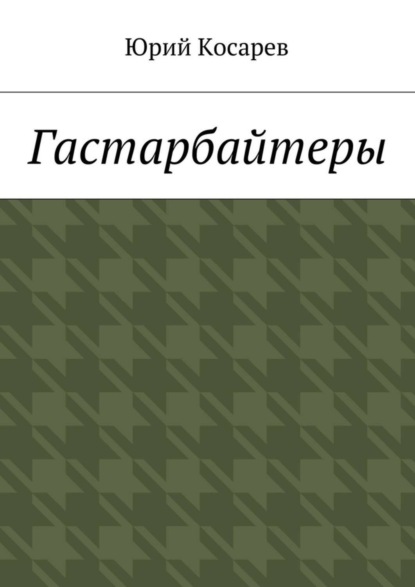 Юрий Косарев

Гастарбайтеры